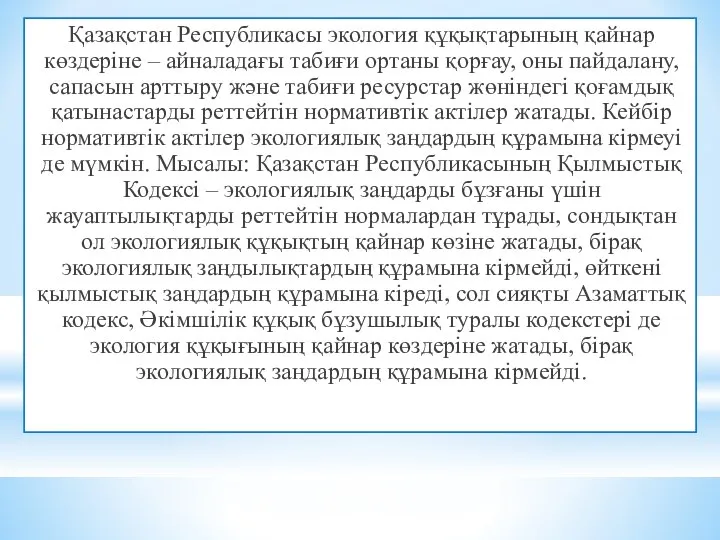 Қазақстан Республикасы экология құқықтарының қайнар көздеріне – айналадағы табиғи ортаны қорғау, оны пайдалану, сапасын арттыру және табиғи ресурстар жөніндегі қоғамдық қатынастарды реттейтін нормативтік актілер жатады. Кейбір нормативтік актілер экологиялық заңдардың құрамына кірмеуі де мүмкін. Мысалы: Қазақстан Республикасының Қылмыстық Кодексі – экологиялық заңдарды бұзғаны үшін жауаптылықтарды реттейтін нормалардан тұрады, сондықтан ол экологиялық құқықтың қайнар көзіне жатады, бірақ экологиялық заңдылықтардың құрамына кірмейді, өйткені қылмыстық заңдардың құрамына кіреді, сол сияқты Азаматтық кодекс, Әкімшілік құқық бұзушылық туралы кодекстері де экология құқығының қайнар көздеріне жатады, бірақ экологиялық заңдардың құрамына кірмейді.